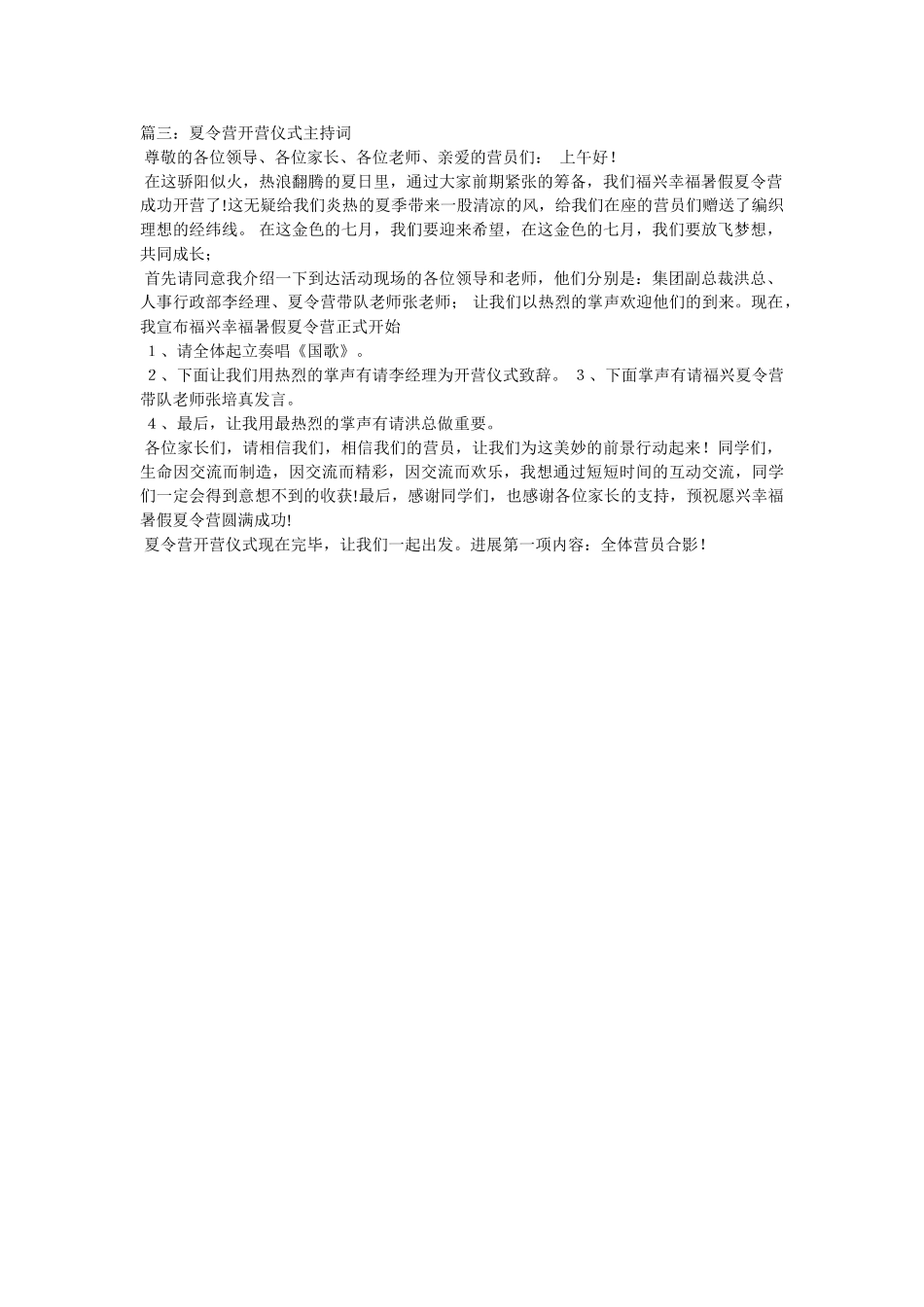 篇三：夏令营开营仪式主持词

尊敬的各位领导、各位家长、各位老师、亲爱的营员们： 上午好！

在这骄阳似火，热浪翻腾的夏日里，通过大家前期紧张的筹备，我们福兴幸福暑假夏令营成功开营了!这无疑给我们炎热的夏季带来一股清凉的风，给我们在座的营员们赠送了编织理想的经纬线。 在这金色的七月，我们要迎来希望，在这金色的七月，我们要放飞梦想，共同成长；

首先请同意我介绍一下到达活动现场的各位领导和老师，他们分别是：集团副总裁洪总、人事行政部李经理、夏令营带队老师张老师； 让我们以热烈的掌声欢迎他们的到来。现在，我宣布福兴幸福暑假夏令营正式开始

１、请全体起立奏唱《国歌》。

２、下面让我们用热烈的掌声有请李经理为开营仪式致辞。 ３、下面掌声有请福兴夏令营带队老师张培真发言。

４、最后，让我用最热烈的掌声有请洪总做重要。

各位家长们，请相信我们，相信我们的营员，让我们为这美妙的前景行动起来！同学们，生命因交流而制造，因交流而精彩，因交流而欢乐，我想通过短短时间的互动交流，同学们一定会得到意想不到的收获!最后，感谢同学们，也感谢各位家长的支持，预祝愿兴幸福暑假夏令营圆满成功!

夏令营开营仪式现在完毕，让我们一起出发。进展第一项内容：全体营员合影！